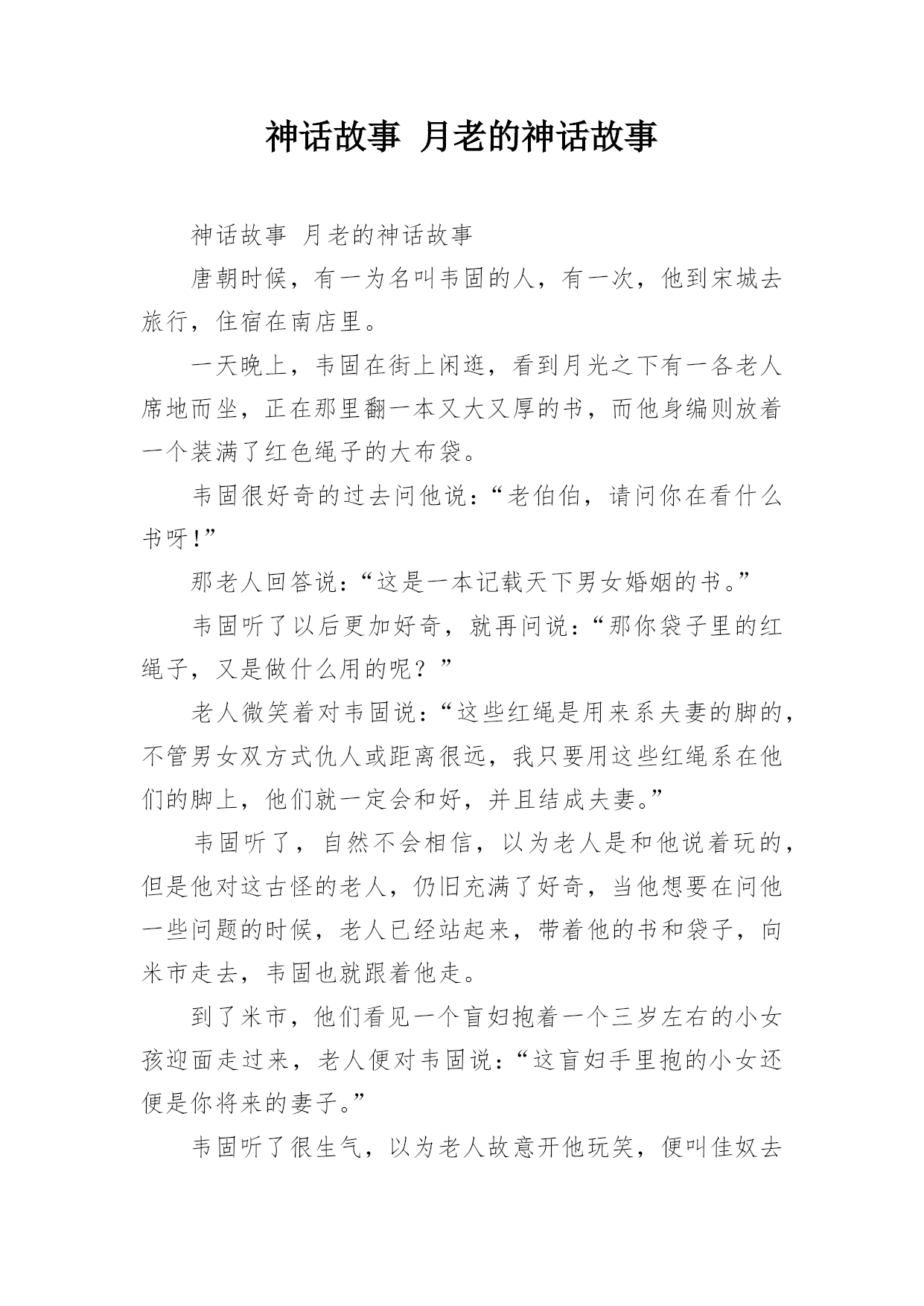 神话故事 月老的神话故事

神话故事 月老的神话故事

唐朝时候，有一为名叫韦固的人，有一次，他到宋城去旅行，住宿在南店里。

一天晚上，韦固在街上闲逛，看到月光之下有一各老人席地而坐，正在那里翻一本又大又厚的书，而他身编则放着一个装满了红色绳子的大布袋。

韦固很好奇的过去问他说：“老伯伯，请问你在看什么书呀!”

那老人回答说：“这是一本记载天下男女婚姻的书。”

韦固听了以后更加好奇，就再问说：“那你袋子里的红绳子，又是做什么用的呢？”

老人微笑着对韦固说：“这些红绳是用来系夫妻的脚的，不管男女双方式仇人或距离很远，我只要用这些红绳系在他们的脚上，他们就一定会和好，并且结成夫妻。”

韦固听了，自然不会相信，以为老人是和他说着玩的，但是他对这古怪的老人，仍旧充满了好奇，当他想要在问他一些问题的时候，老人已经站起来，带着他的书和袋子，向米市走去，韦固也就跟着他走。

到了米市，他们看见一个盲妇抱着一个三岁左右的小女孩迎面走过来，老人便对韦固说：“这盲妇手里抱的小女还便是你将来的妻子。”

韦固听了很生气，以为老人故意开他玩笑，便叫佳奴去